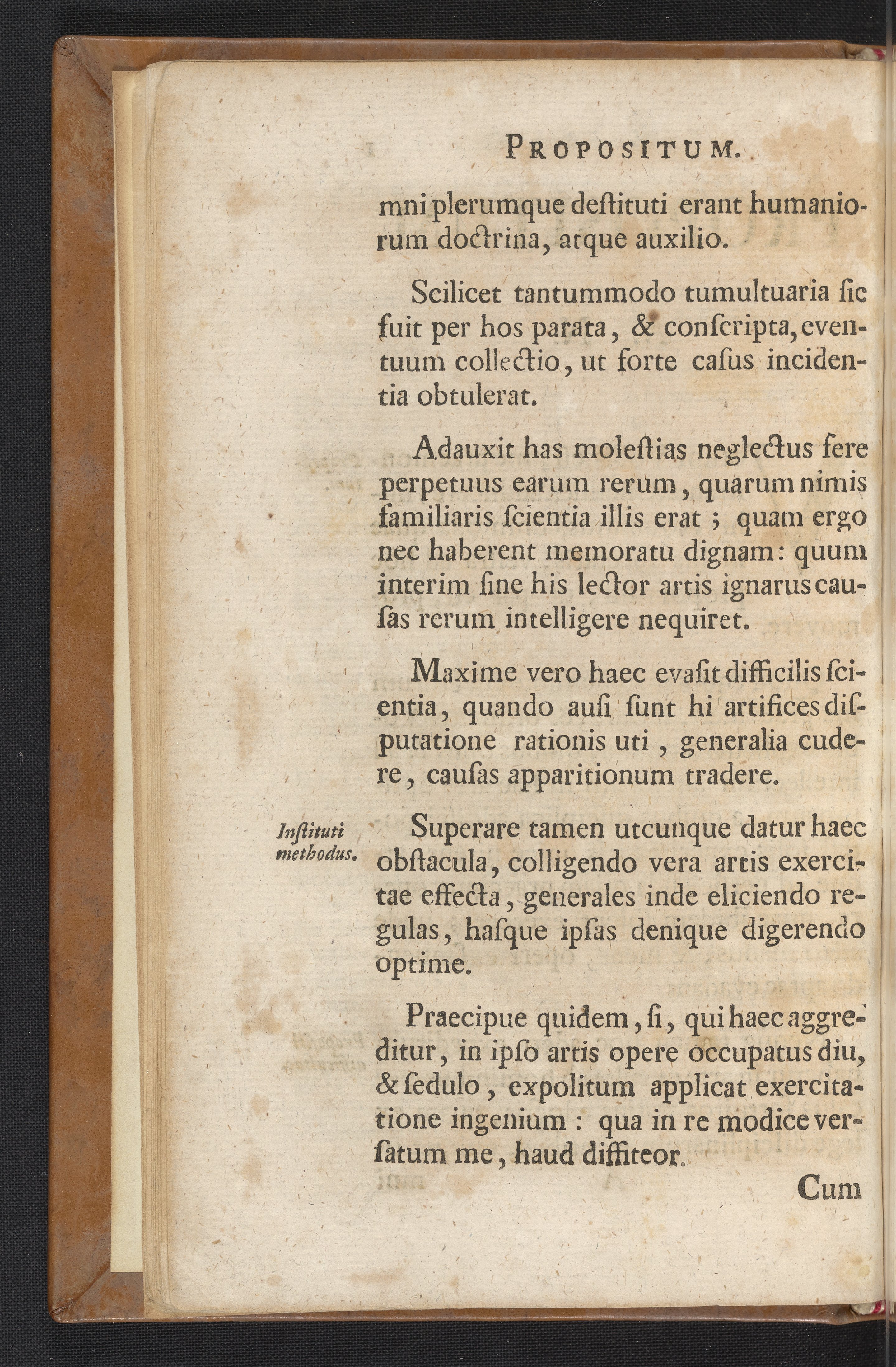 PROPOSITUM.

mni plerumque deſtituti erant humaniorum doctrina, atque auxilio.

Scilicet tantummodo tumultuaria ſic fuit per hos parata, & conſcripta, eventuum collectio, ut forte caſus incidentia obtulerat.

Adauxit has moleſtias neglectus fere perpetuus earum rerum, quarum nimis familiaris ſcientia illis erat ; quam ergo nec haberent memoratu dignam: quum interim ſine his lector artis ignarus cauſas rerum intelligere nequiret.

Maxime vero haec evaſit difficilis ſcientia, quando auſi ſunt hi artifices diſputatione rationis uti, generalia cudere, cauſas apparitionum tradere.

Inſtituti methodus.

Superare tamen utcunque datur haec obſtacula, colligendo vera artis exercitae effecta, generales inde eliciendo regulas, haſque ipſas denique digerendo optime.

Praecipue quidem, ſi, qui haec aggreditur, in ipſo artis opere occupatus diu, & ſedulo, expolitum applicat exercitatione ingenium : qua in re modice verſatum me, haud diffiteor.

Cum